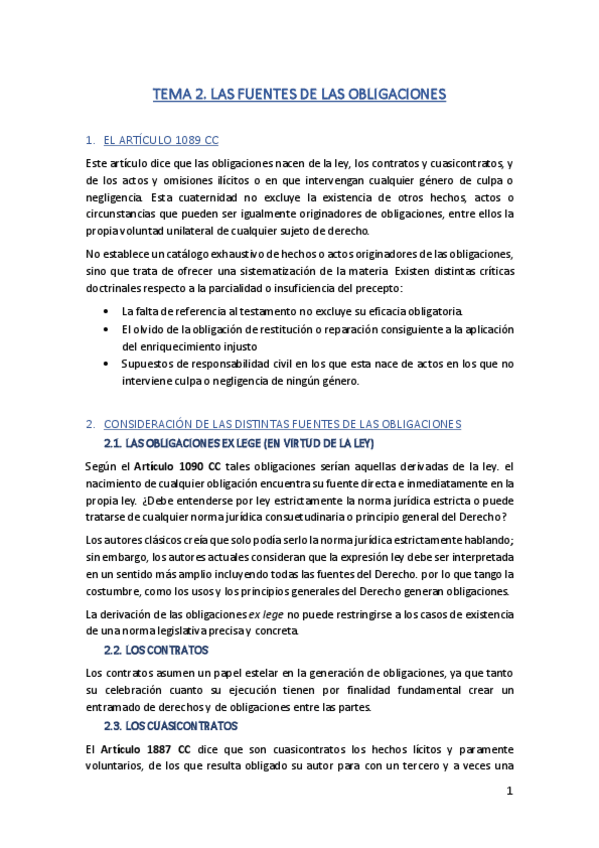 TEMA 2. LAS FUENTES DE LAS OBLIGACIONES

1. EL ARTÍCULO 1089 CC

Este artículo dice que las obligaciones nacen de la ley, los contratos y cuasicontratos, y de los actos y omisiones ilícitos o en que intervengan cualquier género de culpa o negligencia. Esta cuaternidad no excluye la existencia de otros hechos, actos o circunstancias que pueden ser igualmente originadores de obligaciones, entre ellos la propia voluntad unilateral de cualquier sujeto de derecho.

No establece un catálogo exhaustivo de hechos o actos originadores de las obligaciones, sino que trata de ofrecer una sistematización de la materia. Existen distintas críticas doctrinales respecto a la parcialidad o insuficiencia del precepto:

• La falta de referencia al testamento no excluye su eficacia obligatoria.
• El olvido de la obligación de restitución o reparación consiguiente a la aplicación del enriquecimiento injusto
• Supuestos de responsabilidad civil en los que esta nace de actos en los que no interviene culpa o negligencia de ningún género.

2. CONSIDERACIÓN DE LAS DISTINTAS FUENTES DE LAS OBLIGACIONES

2.1. LAS OBLIGACIONES EX LEGE (EN VIRTUD DE LA LEY)

Según el Artículo 1090 CC tales obligaciones serían aquellas derivadas de la ley. el nacimiento de cualquier obligación encuentra su fuente directa e inmediatamente en la propia ley. ¿Debe entenderse por ley estrictamente la norma jurídica estricta o puede tratarse de cualquier norma jurídica consuetudinaria o principio general del Derecho?

Los autores clásicos creía que solo podía serlo la norma jurídica estrictamente hablando; sin embargo, los autores actuales consideran que la expresión ley debe ser interpretada en un sentido más amplio incluyendo todas las fuentes del Derecho. por lo que tango la costumbre, como los usos y los principios generales del Derecho generan obligaciones.

La derivación de las obligaciones ex lege no puede restringirse a los casos de existencia de una norma legislativa precisa y concreta.

2.2. LOS CONTRATOS

Los contratos asumen un papel estelar en la generación de obligaciones, ya que tanto su celebración cuanto su ejecución tienen por finalidad fundamental crear un entramado de derechos y de obligaciones entre las partes.

2.3. LOS CUASICONTRATOS

El Artículo 1887 CC dice que son cuasicontratos los hechos lícitos y paramente voluntarios, de los que resulta obligado su autor para con un tercero y a veces una

1